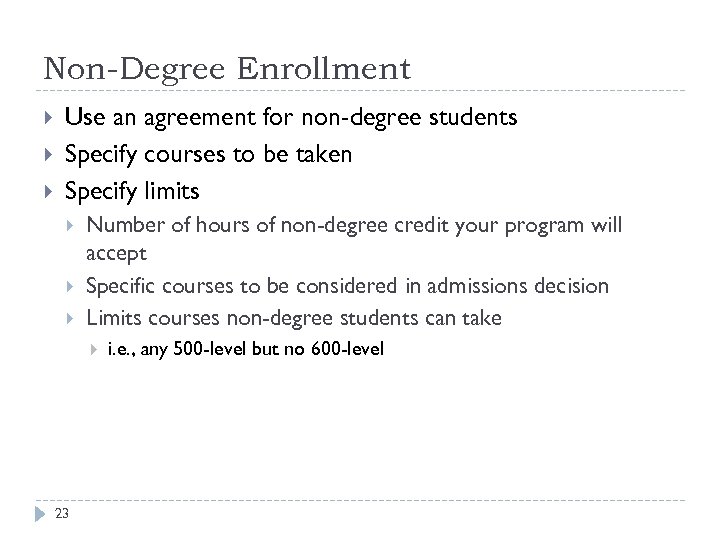 Non-Degree Enrollment

▸ Use an agreement for non-degree students
▸ Specify courses to be taken
▸ Specify limits
▸ Number of hours of non-degree credit your program will accept
▸ Specific courses to be considered in admissions decision
▸ Limits courses non-degree students can take
▸ i.e., any 500-level but no 600-level

23